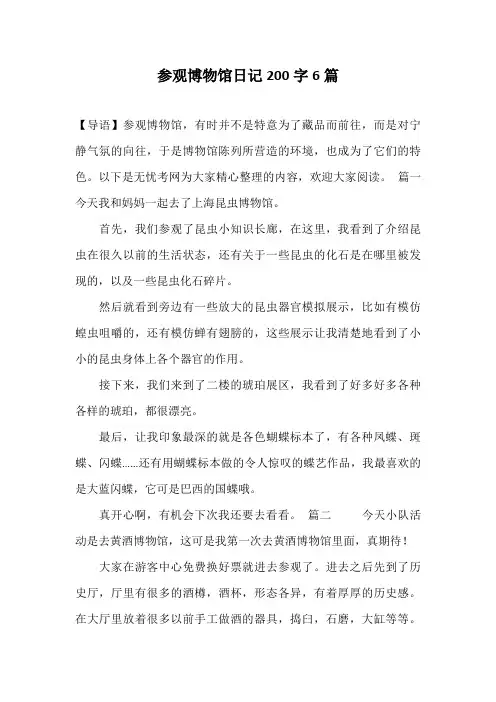 参观博物馆日记 200 字 6 篇

【导语】参观博物馆，有时并不是特意为了藏品而前往，而是对宁静气氛的向往，于是博物馆陈列所营造的环境，也成为了它们的特色。以下是无忧考网为大家精心整理的内容，欢迎大家阅读。 篇一 今天我和妈妈一起去了上海昆虫博物馆。

首先，我们参观了昆虫小知识长廊，在这里，我看到了介绍昆虫在很久以前的生活状态，还有关于一些昆虫的化石是在哪里被发现的，以及一些昆虫化石碎片。

然后就看到旁边有一些放大的昆虫器官模拟展示，比如有模仿蝗虫咀嚼的，还有模仿蝉有翅膀的，这些展示让我清楚地看到了小小的昆虫身体上各个器官的作用。

接下来，我们来到了二楼的琥珀展区，我看到了好多好多各种各样的琥珀，都很漂亮。

最后，让我印象最深的就是各色蝴蝶标本了，有各种凤蝶、斑蝶、闪蝶......还有用蝴蝶标本做的令人惊叹的蝶艺作品，我最喜欢的是大蓝闪蝶，它可是巴西的国蝶哦。

真开心啊，有机会下次我还要去看看。 篇二 今天小队活动是去黄酒博物馆，这可是我第一次去黄酒博物馆里面，真期待！

大家在游客中心免费换好票就进去参观了。进去之后先到了历史厅，厅里有很多的酒樽，酒杯，形态各异，有着厚厚的历史感。在大厅里放着很多以前手工做酒的器具，捣臼，石磨，大缸等等。